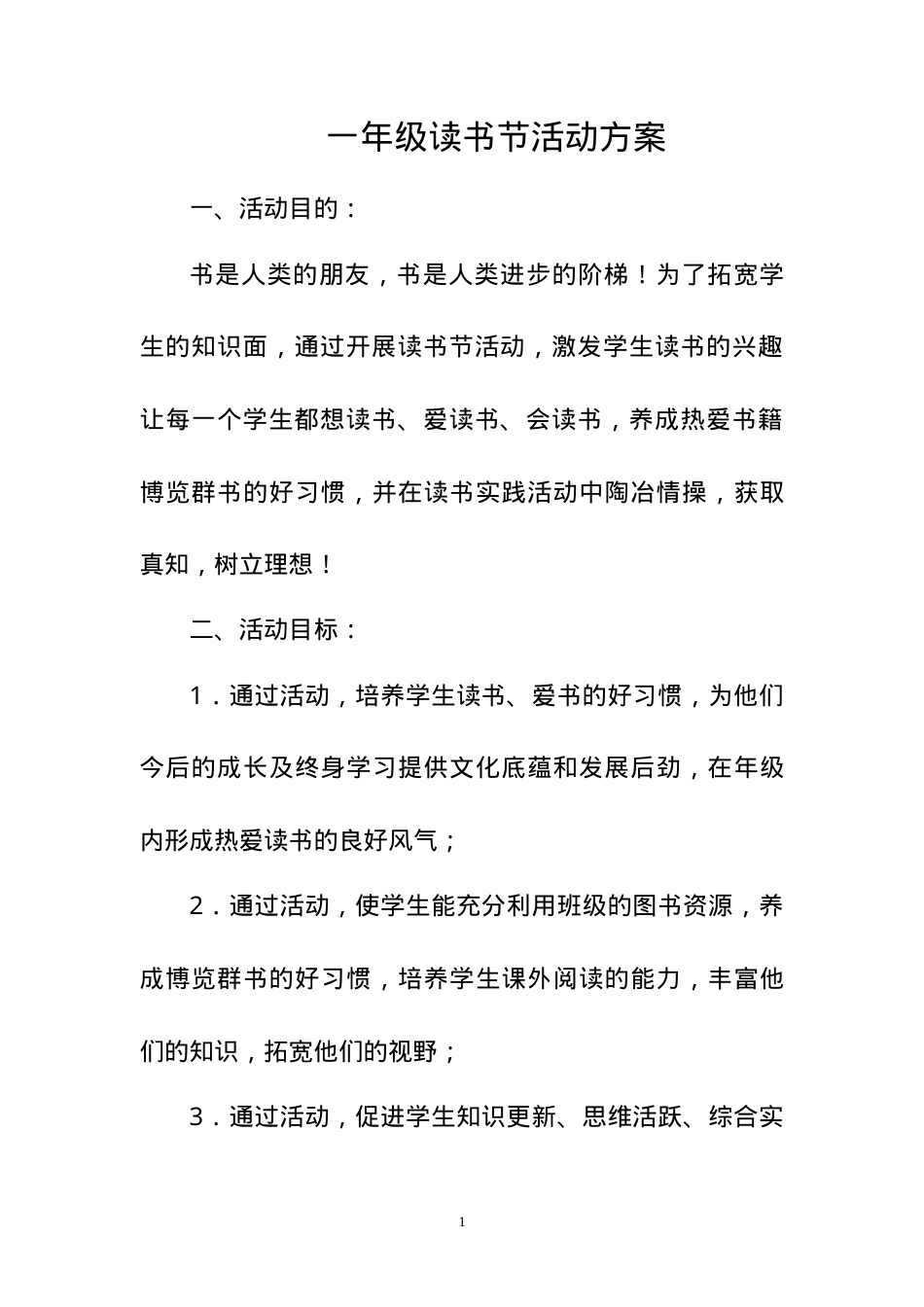 一年级读书节活动方案

一、活动目的：

书是人类的朋友，书是人类进步的阶梯！为了拓宽学生的知识面，通过开展读书节活动，激发学生读书的兴趣让每一个学生都想读书、爱读书、会读书，养成热爱书籍博览群书的好习惯，并在读书实践活动中陶冶情操，获取真知，树立理想！

二、活动目标：

1．通过活动，培养学生读书、爱书的好习惯，为他们今后的成长及终身学习提供文化底蕴和发展后劲，在年级内形成热爱读书的良好风气；

2．通过活动，使学生能充分利用班级的图书资源，养成博览群书的好习惯，培养学生课外阅读的能力，丰富他们的知识，拓宽他们的视野；

3．通过活动，促进学生知识更新、思维活跃、综合实

1